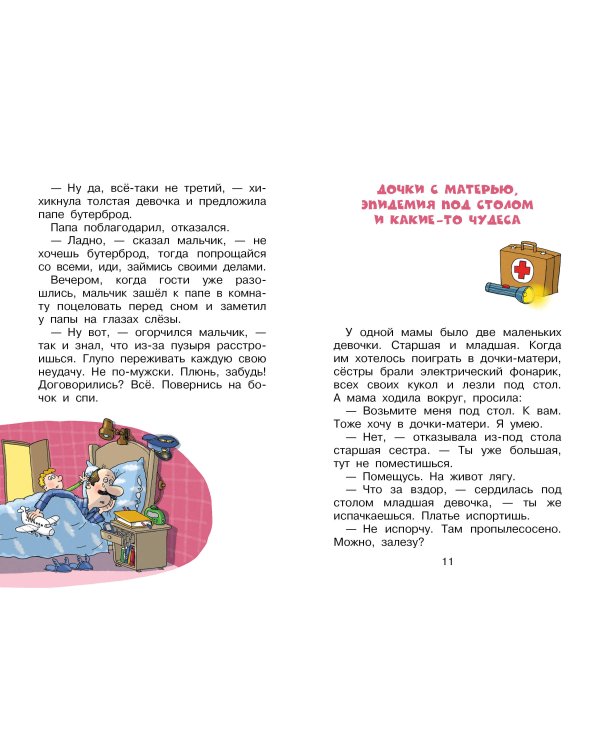 — Ну да, всё-таки не третий, — хихикнула толстая девочка и предложила папе бутерброд.

Папа поблагодарил, отказался.

— Ладно, — сказал мальчик, — не хочешь бутерброд, тогда попрощайся со всеми, иди, займись своими делами.

Вечером, когда гости уже разошлись, мальчик зашёл к папе в комнату поцеловать перед сном и заметил у папы на глазах слёзы.

— Ну вот, — огорчился мальчик, — так и знал, что из-за пузыря расстроишься. Глупо переживать каждую свою неудачу. Не по-мужски. Плюнь, забудь! Договорились? Всё. Повернись на бочок и спи.

ДОЧКИ С МАТЕРЬЮ, ЭПИДЕМИЯ ПОД СТОЛОМ И КАКИЕ-ТО ЧУДЕСА

У одной мамы было две маленьких девочки. Старшая и младшая. Когда им хотелось поиграть в дочки-матери, сёстры брали электрический фонарик, всех своих кукол и лезли под стол. А мама ходила вокруг, просила:

— Возьмите меня под стол. К вам. Тоже хочу в дочки-матери. Я умею.

— Нет, — отказывала из-под стола старшая сестра. — Ты уже большая, тут не поместишься.

— Помещусь. На живот лягу.

— Что за вздор, — сердилась под столом младшая девочка, — ты же испачкаешься. Платье испортишь.

— Не испорчу. Там пропылесосено. Можно, залезу?

11